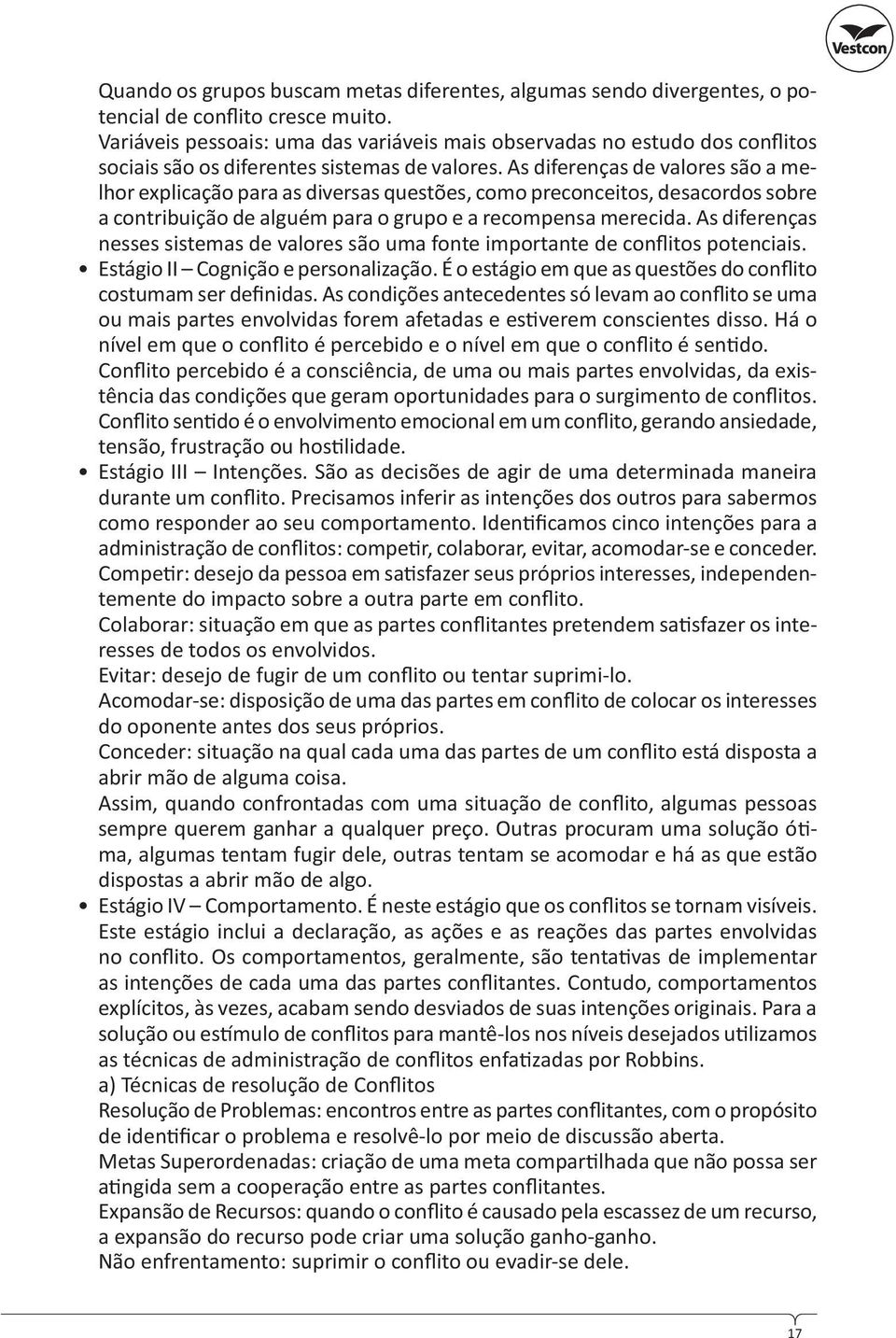 Vestcon

Quando os grupos buscam metas diferentes, algumas sendo divergentes, o potencial de conflito cresce muito.
Variáveis pessoais: uma das variáveis mais observadas no estudo dos conflitos sociais são os diferentes sistemas de valores. As diferenças de valores são a melhor explicação para as diversas questões, como preconceitos, desacordos sobre a contribuição de alguém para o grupo e a recompensa merecida. As diferenças nesses sistemas de valores são uma fonte importante de conflitos potenciais.

• Estágio II – Cognição e personalização. É o estágio em que as questões do conflito costumam ser definidas. As condições antecedentes só levam ao conflito se uma ou mais partes envolvidas forem afetadas e estiverem conscientes disso. Há o nível em que o conflito é percebido e o nível em que o conflito é sentido.
Conflito percebido é a consciência, de uma ou mais partes envolvidas, da existência das condições que geram oportunidades para o surgimento de conflitos.
Conflito sentido é o envolvimento emocional em um conflito, gerando ansiedade, tensão, frustração ou hostilidade.

• Estágio III – Intenções. São as decisões de agir de uma determinada maneira durante um conflito. Precisamos inferir as intenções dos outros para sabermos como responder ao seu comportamento. Identificamos cinco intenções para a administração de conflitos: competir, colaborar, evitar, acomodar-se e conceder.
Competir: desejo da pessoa em satisfazer seus próprios interesses, independentemente do impacto sobre a outra parte em conflito.
Colaborar: situação em que as partes conflitantes pretendem satisfazer os interesses de todos os envolvidos.
Evitar: desejo de fugir de um conflito ou tentar suprimi-lo.
Acomodar-se: disposição de uma das partes em conflito de colocar os interesses do oponente antes dos seus próprios.
Conceder: situação na qual cada uma das partes de um conflito está disposta a abrir mão de alguma coisa.
Assim, quando confrontadas com uma situação de conflito, algumas pessoas sempre querem ganhar a qualquer preço. Outras procuram uma solução ótima, algumas tentam fugir dele, outras tentam se acomodar e há as que estão dispostas a abrir mão de algo.

• Estágio IV – Comportamento. É neste estágio que os conflitos se tornam visíveis. Este estágio inclui a declaração, as ações e as reações das partes envolvidas no conflito. Os comportamentos, geralmente, são tentativas de implementar as intenções de cada uma das partes conflitantes. Contudo, comportamentos explícitos, às vezes, acabam sendo desviados de suas intenções originais. Para a solução ou estímulo de conflitos para mantê-los nos níveis desejados utilizamos as técnicas de administração de conflitos enfatizadas por Robbins.
a) Técnicas de resolução de Conflitos
Resolução de Problemas: encontros entre as partes conflitantes, com o propósito de identificar o problema e resolvê-lo por meio de discussão aberta.
Metas Superordenadas: criação de uma meta compartilhada que não possa ser atingida sem a cooperação entre as partes conflitantes.
Expansão de Recursos: quando o conflito é causado pela escassez de um recurso, a expansão do recurso pode criar uma solução ganho-ganho.
Não enfrentamento: suprimir o conflito ou evadir-se dele.

17